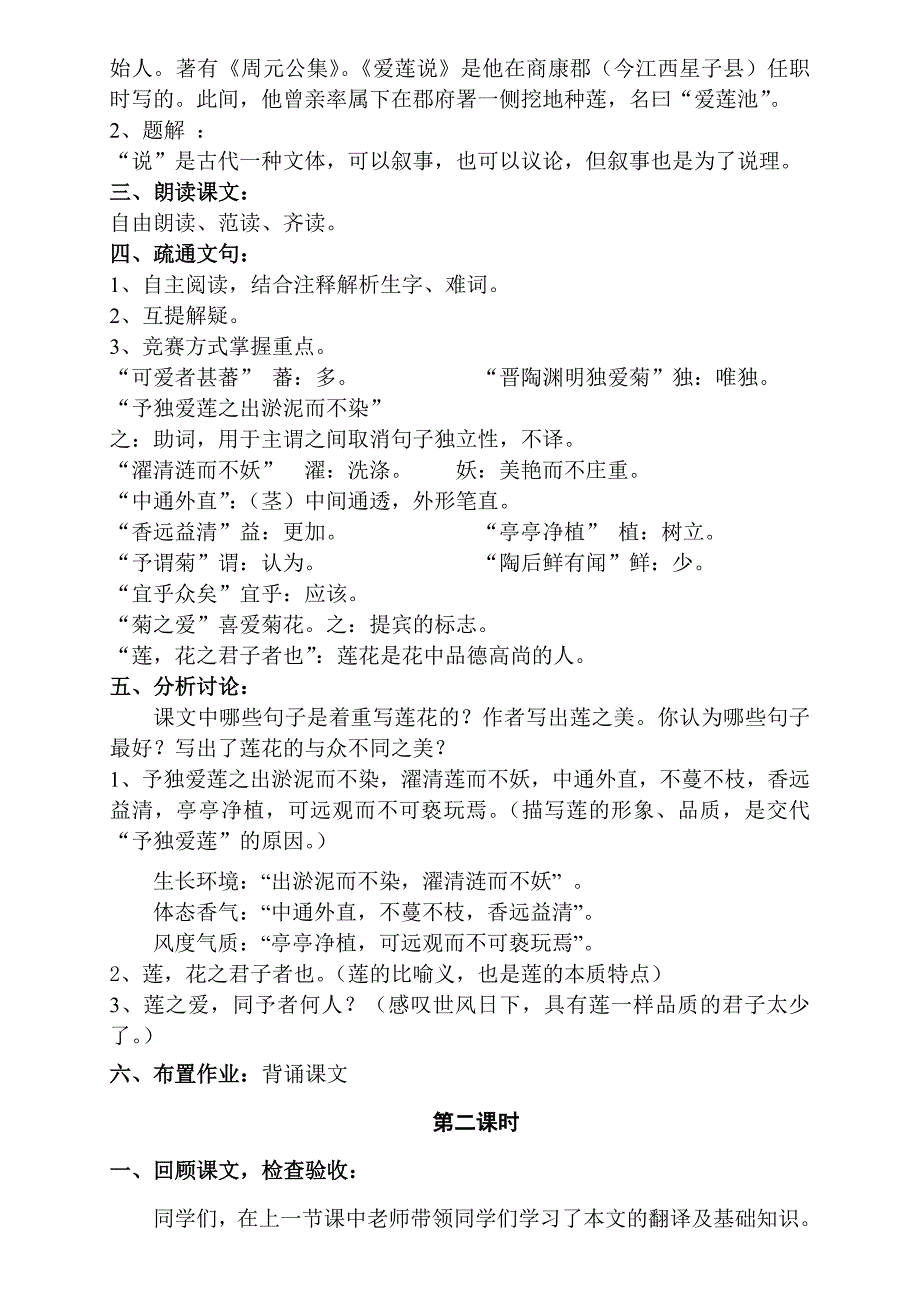 始人。著有《周元公集》。《爱莲说》是他在商康郡（今江西星子县）任职时写的。此间，他曾亲率属下在郡府署一侧挖地种莲，名曰“爱莲池”。
2、题解 ：
“说”是古代一种文体，可以叙事，也可以议论，但叙事也是为了说理。
三、朗读课文：
自由朗读、范读、齐读。
四、疏通文句：
1、自主阅读，结合注释解析生字、难词。
2、互提解疑。
3、竞赛方式掌握重点。
“可爱者甚蕃” 蕃：多。 “晋陶渊明独爱菊”独：唯独。
“予独爱莲之出淤泥而不染”
之：助词，用于主谓之间取消句子独立性，不译。
“濯清涟而不妖” 濯：洗涤。 妖：美艳而不庄重。
“中通外直”：（茎）中间通透，外形笔直。
“香远益清”益：更加。 “亭亭净植” 植：树立。
“予谓菊”谓：认为。 “陶后鲜有闻”鲜：少。
“宜乎众矣”宜乎：应该。
“菊之爱”喜爱菊花。之：提宾的标志。
“莲，花之君子者也”：莲花是花中品德高尚的人。
五、分析讨论：
课文中哪些句子是着重写莲花的？作者写出莲之美。你认为哪些句子最好？写出了莲花的与众不同之美？
1、予独爱莲之出淤泥而不染，濯清莲而不妖，中通外直，不蔓不枝，香远益清，亭亭净植，可远观而不可亵玩焉。（描写莲的形象、品质，是交代“予独爱莲”的原因。）
生长环境：“出淤泥而不染，濯清涟而不妖”。
体态香气：“中通外直，不蔓不枝，香远益清”。
风度气质：“亭亭净植，可远观而不可亵玩焉”。
2、莲，花之君子者也。（莲的比喻义，也是莲的本质特点）
3、莲之爱，同予者何人？（感叹世风日下，具有莲一样品质的君子太少了。）
六、布置作业：背诵课文
第二课时
一、回顾课文，检查验收：
同学们，在上一节课中老师带领同学们学习了本文的翻译及基础知识。